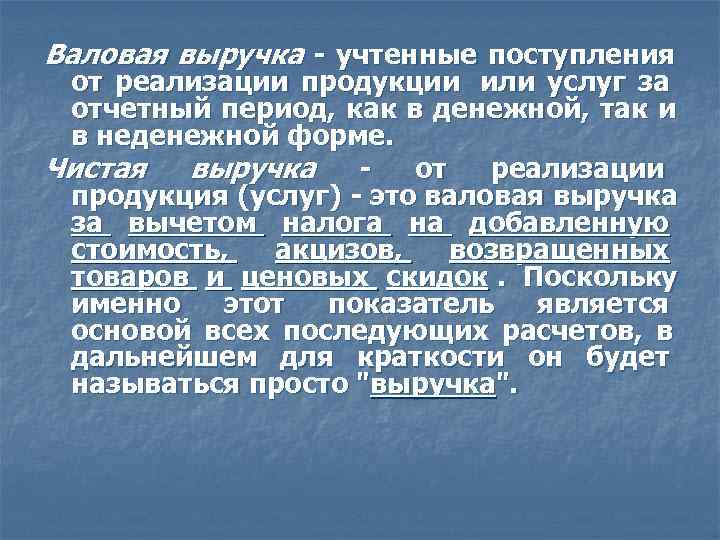 Валовая выручка - учтенные поступления от реализации продукции или услуг за отчетный период, как в денежной, так и в неденежной форме.

Чистая выручка - от реализации продукция (услуг) - это валовая выручка за вычетом налога на добавленную стоимость, акцизов, возвращенных товаров и ценовых скидок . Поскольку именно этот показатель является основой всех последующих расчетов, в дальнейшем для краткости он будет называться просто "выручка".